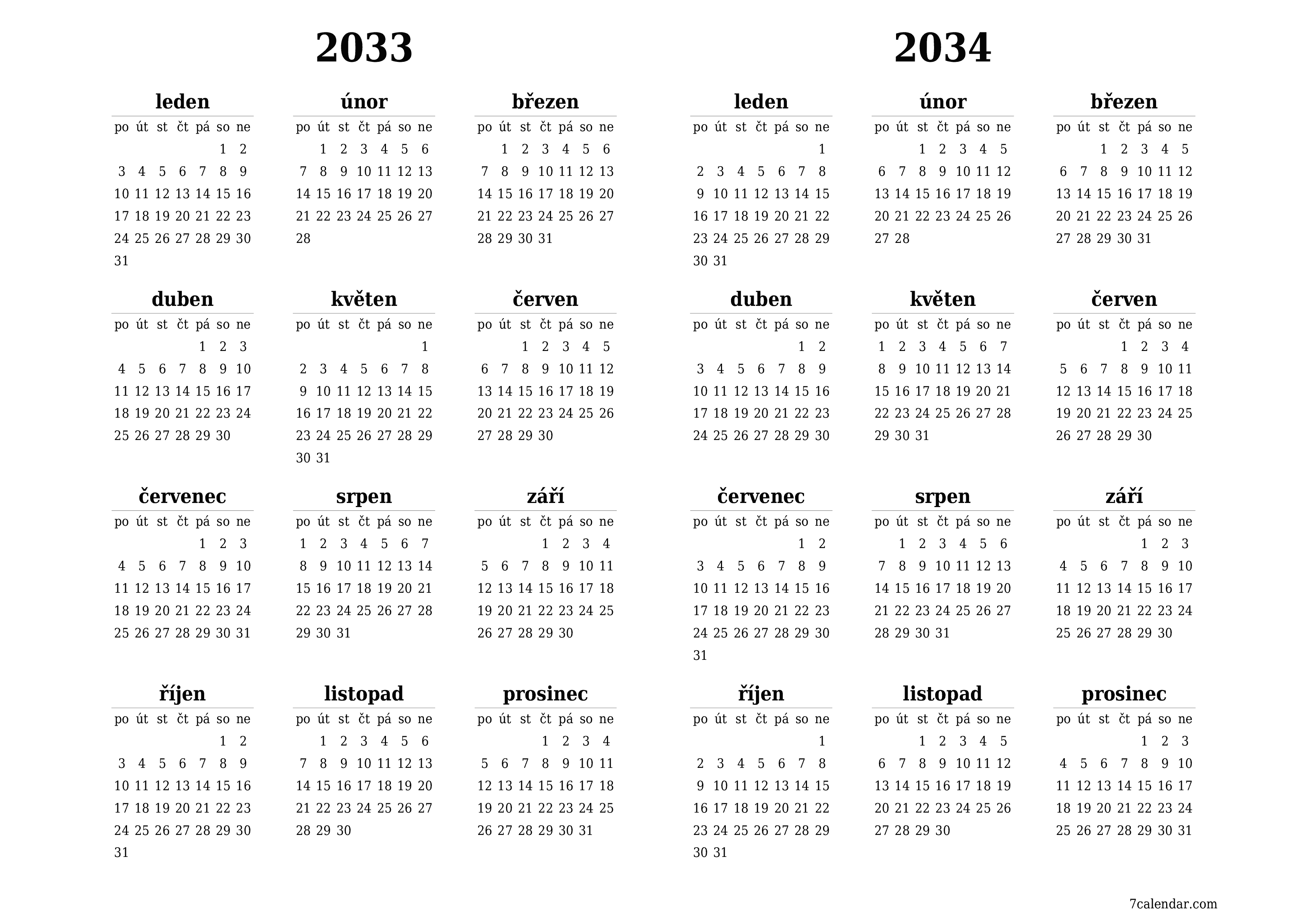 2033

leden

| po | út | st | čt | pá | so | ne |
|---|---|---|---|---|---|---|
| | | | | | 1 | 2 |
| 3 | 4 | 5 | 6 | 7 | 8 | 9 |
| 10 | 11 | 12 | 13 | 14 | 15 | 16 |
| 17 | 18 | 19 | 20 | 21 | 22 | 23 |
| 24 | 25 | 26 | 27 | 28 | 29 | 30 |
| 31 | | | | | | |

únor

| po | út | st | čt | pá | so | ne |
|---|---|---|---|---|---|---|
| | 1 | 2 | 3 | 4 | 5 | 6 |
| 7 | 8 | 9 | 10 | 11 | 12 | 13 |
| 14 | 15 | 16 | 17 | 18 | 19 | 20 |
| 21 | 22 | 23 | 24 | 25 | 26 | 27 |
| 28 | | | | | | |

březen

| po | út | st | čt | pá | so | ne |
|---|---|---|---|---|---|---|
| | 1 | 2 | 3 | 4 | 5 | 6 |
| 7 | 8 | 9 | 10 | 11 | 12 | 13 |
| 14 | 15 | 16 | 17 | 18 | 19 | 20 |
| 21 | 22 | 23 | 24 | 25 | 26 | 27 |
| 28 | 29 | 30 | 31 | | | |

duben

| po | út | st | čt | pá | so | ne |
|---|---|---|---|---|---|---|
| | | | | 1 | 2 | 3 |
| 4 | 5 | 6 | 7 | 8 | 9 | 10 |
| 11 | 12 | 13 | 14 | 15 | 16 | 17 |
| 18 | 19 | 20 | 21 | 22 | 23 | 24 |
| 25 | 26 | 27 | 28 | 29 | 30 | |

květen

| po | út | st | čt | pá | so | ne |
|---|---|---|---|---|---|---|
| | | | | | | 1 |
| 2 | 3 | 4 | 5 | 6 | 7 | 8 |
| 9 | 10 | 11 | 12 | 13 | 14 | 15 |
| 16 | 17 | 18 | 19 | 20 | 21 | 22 |
| 23 | 24 | 25 | 26 | 27 | 28 | 29 |
| 30 | 31 | | | | | |

červen

| po | út | st | čt | pá | so | ne |
|---|---|---|---|---|---|---|
| | | 1 | 2 | 3 | 4 | 5 |
| 6 | 7 | 8 | 9 | 10 | 11 | 12 |
| 13 | 14 | 15 | 16 | 17 | 18 | 19 |
| 20 | 21 | 22 | 23 | 24 | 25 | 26 |
| 27 | 28 | 29 | 30 | | | |

červenec

| po | út | st | čt | pá | so | ne |
|---|---|---|---|---|---|---|
| | | | | 1 | 2 | 3 |
| 4 | 5 | 6 | 7 | 8 | 9 | 10 |
| 11 | 12 | 13 | 14 | 15 | 16 | 17 |
| 18 | 19 | 20 | 21 | 22 | 23 | 24 |
| 25 | 26 | 27 | 28 | 29 | 30 | 31 |

srpen

| po | út | st | čt | pá | so | ne |
|---|---|---|---|---|---|---|
| 1 | 2 | 3 | 4 | 5 | 6 | 7 |
| 8 | 9 | 10 | 11 | 12 | 13 | 14 |
| 15 | 16 | 17 | 18 | 19 | 20 | 21 |
| 22 | 23 | 24 | 25 | 26 | 27 | 28 |
| 29 | 30 | 31 | | | | |

září

| po | út | st | čt | pá | so | ne |
|---|---|---|---|---|---|---|
| | | | 1 | 2 | 3 | 4 |
| 5 | 6 | 7 | 8 | 9 | 10 | 11 |
| 12 | 13 | 14 | 15 | 16 | 17 | 18 |
| 19 | 20 | 21 | 22 | 23 | 24 | 25 |
| 26 | 27 | 28 | 29 | 30 | | |

říjen

| po | út | st | čt | pá | so | ne |
|---|---|---|---|---|---|---|
| | | | | | 1 | 2 |
| 3 | 4 | 5 | 6 | 7 | 8 | 9 |
| 10 | 11 | 12 | 13 | 14 | 15 | 16 |
| 17 | 18 | 19 | 20 | 21 | 22 | 23 |
| 24 | 25 | 26 | 27 | 28 | 29 | 30 |
| 31 | | | | | | |

listopad

| po | út | st | čt | pá | so | ne |
|---|---|---|---|---|---|---|
| | 1 | 2 | 3 | 4 | 5 | 6 |
| 7 | 8 | 9 | 10 | 11 | 12 | 13 |
| 14 | 15 | 16 | 17 | 18 | 19 | 20 |
| 21 | 22 | 23 | 24 | 25 | 26 | 27 |
| 28 | 29 | 30 | | | | |

prosinec

| po | út | st | čt | pá | so | ne |
|---|---|---|---|---|---|---|
| | | | 1 | 2 | 3 | 4 |
| 5 | 6 | 7 | 8 | 9 | 10 | 11 |
| 12 | 13 | 14 | 15 | 16 | 17 | 18 |
| 19 | 20 | 21 | 22 | 23 | 24 | 25 |
| 26 | 27 | 28 | 29 | 30 | 31 | |

2034

leden

| po | út | st | čt | pá | so | ne |
|---|---|---|---|---|---|---|
| | | | | | | 1 |
| 2 | 3 | 4 | 5 | 6 | 7 | 8 |
| 9 | 10 | 11 | 12 | 13 | 14 | 15 |
| 16 | 17 | 18 | 19 | 20 | 21 | 22 |
| 23 | 24 | 25 | 26 | 27 | 28 | 29 |
| 30 | 31 | | | | | |

únor

| po | út | st | čt | pá | so | ne |
|---|---|---|---|---|---|---|
| | | 1 | 2 | 3 | 4 | 5 |
| 6 | 7 | 8 | 9 | 10 | 11 | 12 |
| 13 | 14 | 15 | 16 | 17 | 18 | 19 |
| 20 | 21 | 22 | 23 | 24 | 25 | 26 |
| 27 | 28 | | | | | |

březen

| po | út | st | čt | pá | so | ne |
|---|---|---|---|---|---|---|
| | | 1 | 2 | 3 | 4 | 5 |
| 6 | 7 | 8 | 9 | 10 | 11 | 12 |
| 13 | 14 | 15 | 16 | 17 | 18 | 19 |
| 20 | 21 | 22 | 23 | 24 | 25 | 26 |
| 27 | 28 | 29 | 30 | 31 | | |

duben

| po | út | st | čt | pá | so | ne |
|---|---|---|---|---|---|---|
| | | | | | 1 | 2 |
| 3 | 4 | 5 | 6 | 7 | 8 | 9 |
| 10 | 11 | 12 | 13 | 14 | 15 | 16 |
| 17 | 18 | 19 | 20 | 21 | 22 | 23 |
| 24 | 25 | 26 | 27 | 28 | 29 | 30 |

květen

| po | út | st | čt | pá | so | ne |
|---|---|---|---|---|---|---|
| 1 | 2 | 3 | 4 | 5 | 6 | 7 |
| 8 | 9 | 10 | 11 | 12 | 13 | 14 |
| 15 | 16 | 17 | 18 | 19 | 20 | 21 |
| 22 | 23 | 24 | 25 | 26 | 27 | 28 |
| 29 | 30 | 31 | | | | |

červen

| po | út | st | čt | pá | so | ne |
|---|---|---|---|---|---|---|
| | | | 1 | 2 | 3 | 4 |
| 5 | 6 | 7 | 8 | 9 | 10 | 11 |
| 12 | 13 | 14 | 15 | 16 | 17 | 18 |
| 19 | 20 | 21 | 22 | 23 | 24 | 25 |
| 26 | 27 | 28 | 29 | 30 | | |

červenec

| po | út | st | čt | pá | so | ne |
|---|---|---|---|---|---|---|
| | | | | | 1 | 2 |
| 3 | 4 | 5 | 6 | 7 | 8 | 9 |
| 10 | 11 | 12 | 13 | 14 | 15 | 16 |
| 17 | 18 | 19 | 20 | 21 | 22 | 23 |
| 24 | 25 | 26 | 27 | 28 | 29 | 30 |
| 31 | | | | | | |

srpen

| po | út | st | čt | pá | so | ne |
|---|---|---|---|---|---|---|
| | 1 | 2 | 3 | 4 | 5 | 6 |
| 7 | 8 | 9 | 10 | 11 | 12 | 13 |
| 14 | 15 | 16 | 17 | 18 | 19 | 20 |
| 21 | 22 | 23 | 24 | 25 | 26 | 27 |
| 28 | 29 | 30 | 31 | | | |

září

| po | út | st | čt | pá | so | ne |
|---|---|---|---|---|---|---|
| | | | | 1 | 2 | 3 |
| 4 | 5 | 6 | 7 | 8 | 9 | 10 |
| 11 | 12 | 13 | 14 | 15 | 16 | 17 |
| 18 | 19 | 20 | 21 | 22 | 23 | 24 |
| 25 | 26 | 27 | 28 | 29 | 30 | |

říjen

| po | út | st | čt | pá | so | ne |
|---|---|---|---|---|---|---|
| | | | | | | 1 |
| 2 | 3 | 4 | 5 | 6 | 7 | 8 |
| 9 | 10 | 11 | 12 | 13 | 14 | 15 |
| 16 | 17 | 18 | 19 | 20 | 21 | 22 |
| 23 | 24 | 25 | 26 | 27 | 28 | 29 |
| 30 | 31 | | | | | |

listopad

| po | út | st | čt | pá | so | ne |
|---|---|---|---|---|---|---|
| | | 1 | 2 | 3 | 4 | 5 |
| 6 | 7 | 8 | 9 | 10 | 11 | 12 |
| 13 | 14 | 15 | 16 | 17 | 18 | 19 |
| 20 | 21 | 22 | 23 | 24 | 25 | 26 |
| 27 | 28 | 29 | 30 | | | |

prosinec

| po | út | st | čt | pá | so | ne |
|---|---|---|---|---|---|---|
| | | | | 1 | 2 | 3 |
| 4 | 5 | 6 | 7 | 8 | 9 | 10 |
| 11 | 12 | 13 | 14 | 15 | 16 | 17 |
| 18 | 19 | 20 | 21 | 22 | 23 | 24 |
| 25 | 26 | 27 | 28 | 29 | 30 | 31 |

7calendar.com